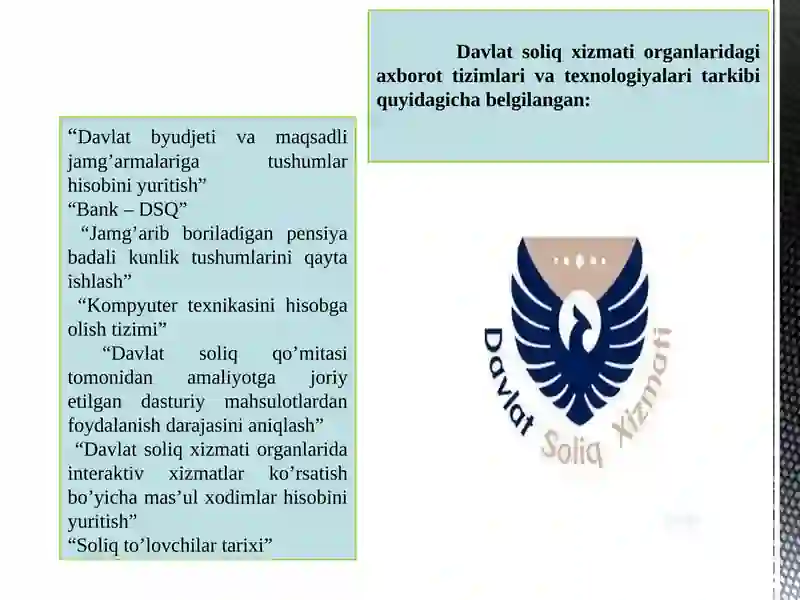 Davlat soliq xizmati organlaridagi axborot tizimlari va texnologiyalari tarkibi quyidagicha belgilangan:

“Davlat byudjeti va maqsadli jamg’armalariga tushumlar hisobini yuritish”
“Bank – DSQ”
“Jamg’arib boriladigan pensiya badali kunlik tushumlarini qayta ishlash”
“Kompyuter texnikasini hisobga olish tizimi”
“Davlat soliq qo’mitasi tomonidan amaliyotga joriy etilgan dasturiy mahsulotlardan foydalanish darajasini aniqlash”
“Davlat soliq xizmati organlarida interaktiv xizmatlar ko’rsatish bo’yicha mas’ul xodimlar hisobini yuritish”
“Soliq to’lovchilar tarixi”

Davlat Soliq Xizmati